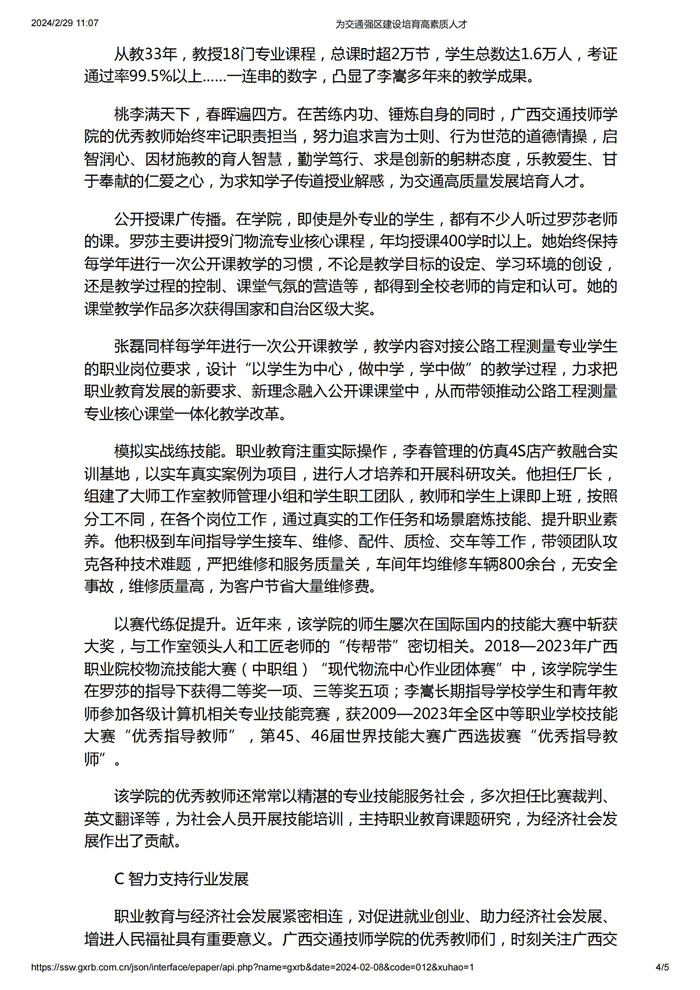 2024/2/29 11:07 为交通强区建设培育高素质人才

从教33年，教授18门专业课程，总课时超2万节，学生总数达1.6万人，考证通过率99.5%以上……一连串的数字，凸显了李嵩多年来的教学成果。

桃李满天下，春晖遍四方。在苦练内功、锤炼自身的同时，广西交通技师学院的优秀教师始终牢记职责担当，努力追求言为士则、行为世范的道德情操，启智润心、因材施教的育人智慧，勤学笃行、求是创新的躬耕态度，乐教爱生、甘于奉献的仁爱之心，为求知学子传道授业解惑，为交通高质量发展培育人才。

公开授课广传播。在学院，即使是外专业的学生，都有不少人听过罗莎老师的课。罗莎主要讲授9门物流专业核心课程，年均授课400学时以上。她始终保持每学年进行一次公开课教学的习惯，不论是教学目标的设定、学习环境的创设，还是教学过程的控制、课堂气氛的营造等，都得到全校老师的肯定和认可。她的课堂教学作品多次获得国家和自治区级大奖。

张磊同样每学年进行一次公开课教学，教学内容对接公路工程测量专业学生的职业岗位要求，设计“以学生为中心，做中学，学中做”的教学过程，力求把职业教育发展的新要求、新理念融入公开课课堂中，从而带领推动公路工程测量专业核心课堂一体化教学改革。

模拟实战练技能。职业教育注重实际操作，李春管理的仿真4S店产教融合实训基地，以实车真实案例为项目，进行人才培养和开展科研攻关。他担任厂长，组建了大师工作室教师管理小组和学生职工团队，教师和学生上课即上班，按照分工不同，在各个岗位工作，通过真实的工作任务和场景磨炼技能、提升职业素养。他积极到车间指导学生接车、维修、配件、质检、交车等工作，带领团队攻克各种技术难题，严把维修和服务质量关，车间年均维修车辆800余台，无安全事故，维修质量高，为客户节省大量维修费。

以赛代练促提升。近年来，该学院的师生屡次在国际国内的技能大赛中斩获大奖，与工作室领头人和工匠老师的“传帮带”密切相关。2018—2023年广西职业院校物流技能大赛（中职组）“现代物流中心作业团体赛”中，该学院学生在罗莎的指导下获得二等奖一项、三等奖五项；李嵩长期指导学校学生和青年教师参加各级计算机相关专业技能竞赛，获2009—2023年全区中等职业学校技能大赛“优秀指导教师”，第45、46届世界技能大赛广西选拔赛“优秀指导教师”。

该学院的优秀教师还常常以精湛的专业技能服务社会，多次担任比赛裁判、英文翻译等，为社会人员开展技能培训，主持职业教育课题研究，为经济社会发展作出了贡献。

C 智力支持行业发展

职业教育与经济社会发展紧密相连，对促进就业创业、助力经济社会发展、增进人民福祉具有重要意义。广西交通技师学院的优秀教师们，时刻关注广西交

https://ssw.gxrb.com.cn/json/interface/epaper/api.php?name=gxrb&date=2024-02-08&code=012&xuhao=1 4/5